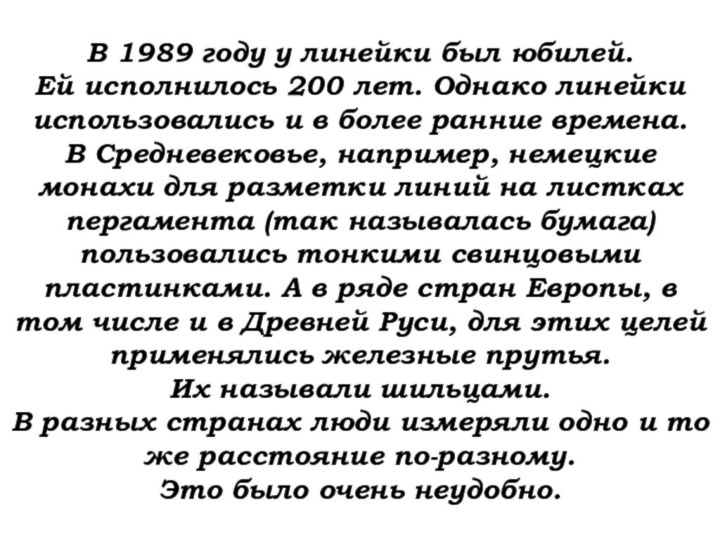 В 1989 году у линейки был юбилей. Ей исполнилось 200 лет. Однако линейки использовались и в более ранние времена. В Средневековье, например, немецкие монахи для разметки линий на листках пергамента (так называлась бумага) пользовались тонкими свинцовыми пластинками. А в ряде стран Европы, в том числе и в Древней Руси, для этих целей применялись железные прутья. Их называли шильцами.

В разных странах люди измеряли одно и то же расстояние по-разному. Это было очень неудобно.